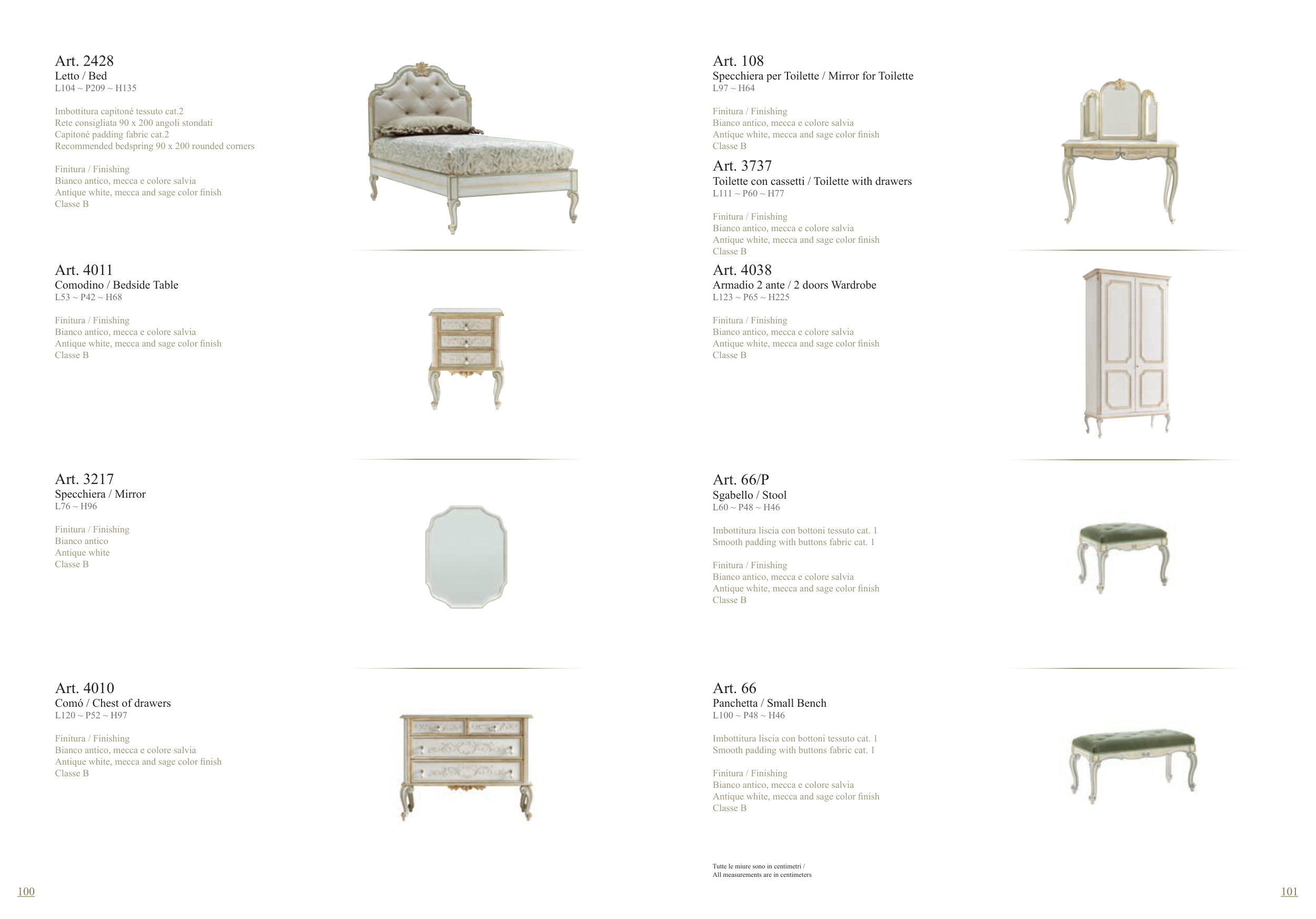 Art. 2428
Letto / Bed
L104 ~ P209 ~ H135

Imbottitura capitoné tessuto cat.2
Rete consigliata 90 x 200 angoli stondati
Capitoné padding fabric cat.2
Recommended bedspring 90 x 200 rounded corners

Finitura / Finishing
Bianco antico, mecca e colore salvia
Antique white, mecca and sage color finish
Classe B

Art. 4011
Comodino / Bedside Table
L53 ~ P42 ~ H68

Finitura / Finishing
Bianco antico, mecca e colore salvia
Antique white, mecca and sage color finish
Classe B

Art. 3217
Specchiera / Mirror
L76 ~ H96

Finitura / Finishing
Bianco antico
Antique white
Classe B

Art. 4010
Comó / Chest of drawers
L120 ~ P52 ~ H97

Finitura / Finishing
Bianco antico, mecca e colore salvia
Antique white, mecca and sage color finish
Classe B

100

Art. 108
Specchiera per Toilette / Mirror for Toilette
L97 ~ H64

Finitura / Finishing
Bianco antico, mecca e colore salvia
Antique white, mecca and sage color finish
Classe B

Art. 3737
Toilette con cassetti / Toilette with drawers
L111 ~ P60 ~ H77

Finitura / Finishing
Bianco antico, mecca e colore salvia
Antique white, mecca and sage color finish
Classe B

Art. 4038
Armadio 2 ante / 2 doors Wardrobe
L123 ~ P65 ~ H225

Finitura / Finishing
Bianco antico, mecca e colore salvia
Antique white, mecca and sage color finish
Classe B

Art. 66/P
Sgabello / Stool
L60 ~ P48 ~ H46

Imbottitura liscia con bottoni tessuto cat. 1
Smooth padding with buttons fabric cat. 1

Finitura / Finishing
Bianco antico, mecca e colore salvia
Antique white, mecca and sage color finish
Classe B

Art. 66
Panchetta / Small Bench
L100 ~ P48 ~ H46

Imbottitura liscia con bottoni tessuto cat. 1
Smooth padding with buttons fabric cat. 1

Finitura / Finishing
Bianco antico, mecca e colore salvia
Antique white, mecca and sage color finish
Classe B

Tutte le miure sono in centimetri /
All measurements are in centimeters

101